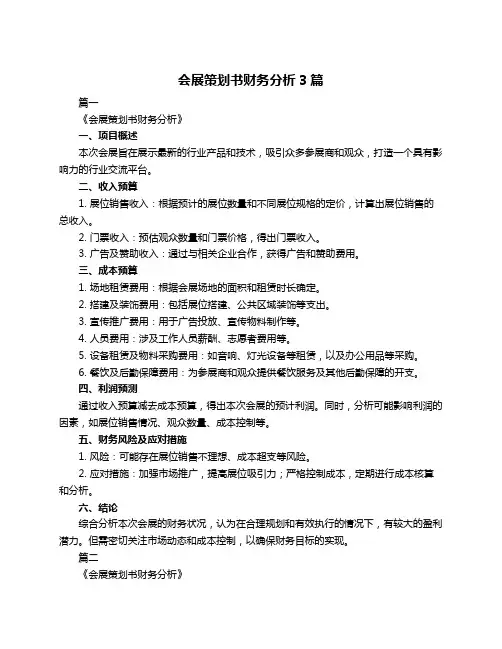 会展策划书财务分析 3 篇

篇一

《会展策划书财务分析》

一、项目概述

本次会展旨在展示最新的行业产品和技术，吸引众多参展商和观众，打造一个具有影响力的行业交流平台。

二、收入预算

1. 展位销售收入：根据预计的展位数量和不同展位规格的定价，计算出展位销售的总收入。

2. 门票收入：预估观众数量和门票价格，得出门票收入。

3. 广告及赞助收入：通过与相关企业合作，获得广告和赞助费用。

三、成本预算

1. 场地租赁费用：根据会展场地的面积和租赁时长确定。

2. 搭建及装饰费用：包括展位搭建、公共区域装饰等支出。

3. 宣传推广费用：用于广告投放、宣传物料制作等。

4. 人员费用：涉及工作人员薪酬、志愿者费用等。

5. 设备租赁及物料采购费用：如音响、灯光设备等租赁，以及办公用品等采购。

6. 餐饮及后勤保障费用：为参展商和观众提供餐饮服务及其他后勤保障的开支。

四、利润预测

通过收入预算减去成本预算，得出本次会展的预计利润。同时，分析可能影响利润的因素，如展位销售情况、观众数量、成本控制等。

五、财务风险及应对措施

1. 风险：可能存在展位销售不理想、成本超支等风险。

2. 应对措施：加强市场推广，提高展位吸引力；严格控制成本，定期进行成本核算和分析。

六、结论

综合分析本次会展的财务状况，认为在合理规划和有效执行的情况下，有较大的盈利潜力。但需密切关注市场动态和成本控制，以确保财务目标的实现。

篇二

《会展策划书财务分析》